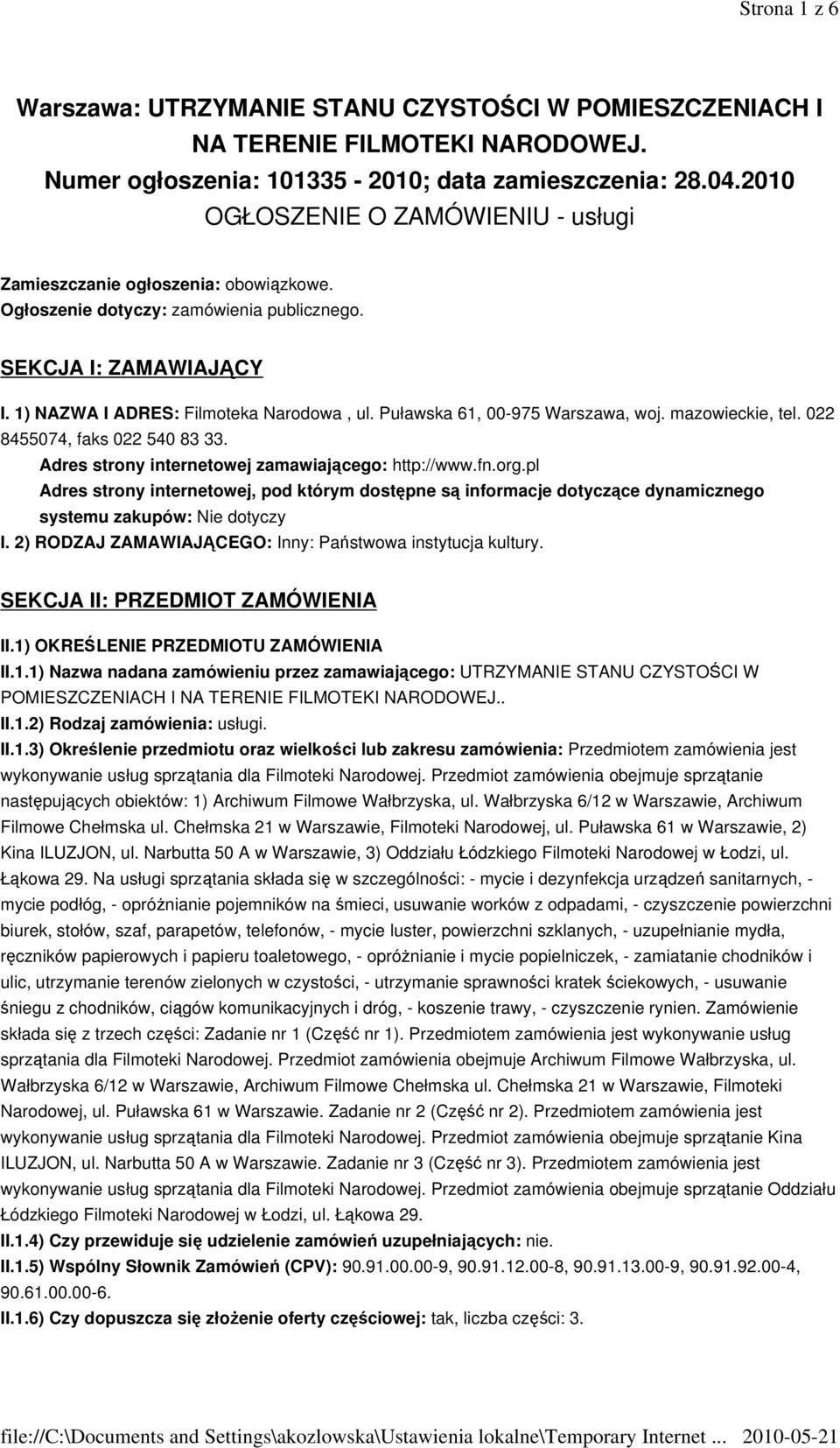 Strona 1 z 6

Warszawa: UTRZYMANIE STANU CZYSTOŚCI W POMIESZCZENIACH I NA TERENIE FILMOTEKI NARODOWEJ.
Numer ogłoszenia: 101335 - 2010; data zamieszczenia: 28.04.2010
OGŁOSZENIE O ZAMÓWIENIU - usługi

Zamieszczanie ogłoszenia: obowiązkowe.
Ogłoszenie dotyczy: zamówienia publicznego.

SEKCJA I: ZAMAWIAJĄCY

I. 1) NAZWA I ADRES: Filmoteka Narodowa , ul. Puławska 61, 00-975 Warszawa, woj. mazowieckie, tel. 022 8455074, faks 022 540 83 33.
Adres strony internetowej zamawiającego: http://www.fn.org.pl
Adres strony internetowej, pod którym dostępne są informacje dotyczące dynamicznego systemu zakupów: Nie dotyczy
I. 2) RODZAJ ZAMAWIAJĄCEGO: Inny: Państwowa instytucja kultury.

SEKCJA II: PRZEDMIOT ZAMÓWIENIA

II.1) OKREŚLENIE PRZEDMIOTU ZAMÓWIENIA
II.1.1) Nazwa nadana zamówieniu przez zamawiającego: UTRZYMANIE STANU CZYSTOŚCI W POMIESZCZENIACH I NA TERENIE FILMOTEKI NARODOWEJ..
II.1.2) Rodzaj zamówienia: usługi.
II.1.3) Określenie przedmiotu oraz wielkości lub zakresu zamówienia: Przedmiotem zamówienia jest wykonywanie usług sprzątania dla Filmoteki Narodowej. Przedmiot zamówienia obejmuje sprzątanie następujących obiektów: 1) Archiwum Filmowe Wałbrzyska, ul. Wałbrzyska 6/12 w Warszawie, Archiwum Filmowe Chełmska ul. Chełmska 21 w Warszawie, Filmoteki Narodowej, ul. Puławska 61 w Warszawie, 2) Kina ILUZJON, ul. Narbutta 50 A w Warszawie, 3) Oddziału Łódzkiego Filmoteki Narodowej w Łodzi, ul. Łąkowa 29. Na usługi sprzątania składa się w szczególności: - mycie i dezynfekcja urządzeń sanitarnych, - mycie podłóg, - opróżnianie pojemników na śmieci, usuwanie worków z odpadami, - czyszczenie powierzchni biurek, stołów, szaf, parapetów, telefonów, - mycie luster, powierzchni szklanych, - uzupełnianie mydła, ręczników papierowych i papieru toaletowego, - opróżnianie i mycie popielniczek, - zamiatanie chodników i ulic, utrzymanie terenów zielonych w czystości, - utrzymanie sprawności kratek ściekowych, - usuwanie śniegu z chodników, ciągów komunikacyjnych i dróg, - koszenie trawy, - czyszczenie rynien. Zamówienie składa się z trzech części: Zadanie nr 1 (Część nr 1). Przedmiotem zamówienia jest wykonywanie usług sprzątania dla Filmoteki Narodowej. Przedmiot zamówienia obejmuje Archiwum Filmowe Wałbrzyska, ul. Wałbrzyska 6/12 w Warszawie, Archiwum Filmowe Chełmska ul. Chełmska 21 w Warszawie, Filmoteki Narodowej, ul. Puławska 61 w Warszawie. Zadanie nr 2 (Część nr 2). Przedmiotem zamówienia jest wykonywanie usług sprzątania dla Filmoteki Narodowej. Przedmiot zamówienia obejmuje sprzątanie Kina ILUZJON, ul. Narbutta 50 A w Warszawie. Zadanie nr 3 (Część nr 3). Przedmiotem zamówienia jest wykonywanie usług sprzątania dla Filmoteki Narodowej. Przedmiot zamówienia obejmuje sprzątanie Oddziału Łódzkiego Filmoteki Narodowej w Łodzi, ul. Łąkowa 29.
II.1.4) Czy przewiduje się udzielenie zamówień uzupełniających: nie.
II.1.5) Wspólny Słownik Zamówień (CPV): 90.91.00.00-9, 90.91.12.00-8, 90.91.13.00-9, 90.91.92.00-4, 90.61.00.00-6.
II.1.6) Czy dopuszcza się złożenie oferty częściowej: tak, liczba części: 3.

file://C:\Documents and Settings\akozlowska\Ustawienia lokalne\Temporary Internet ... 2010-05-21